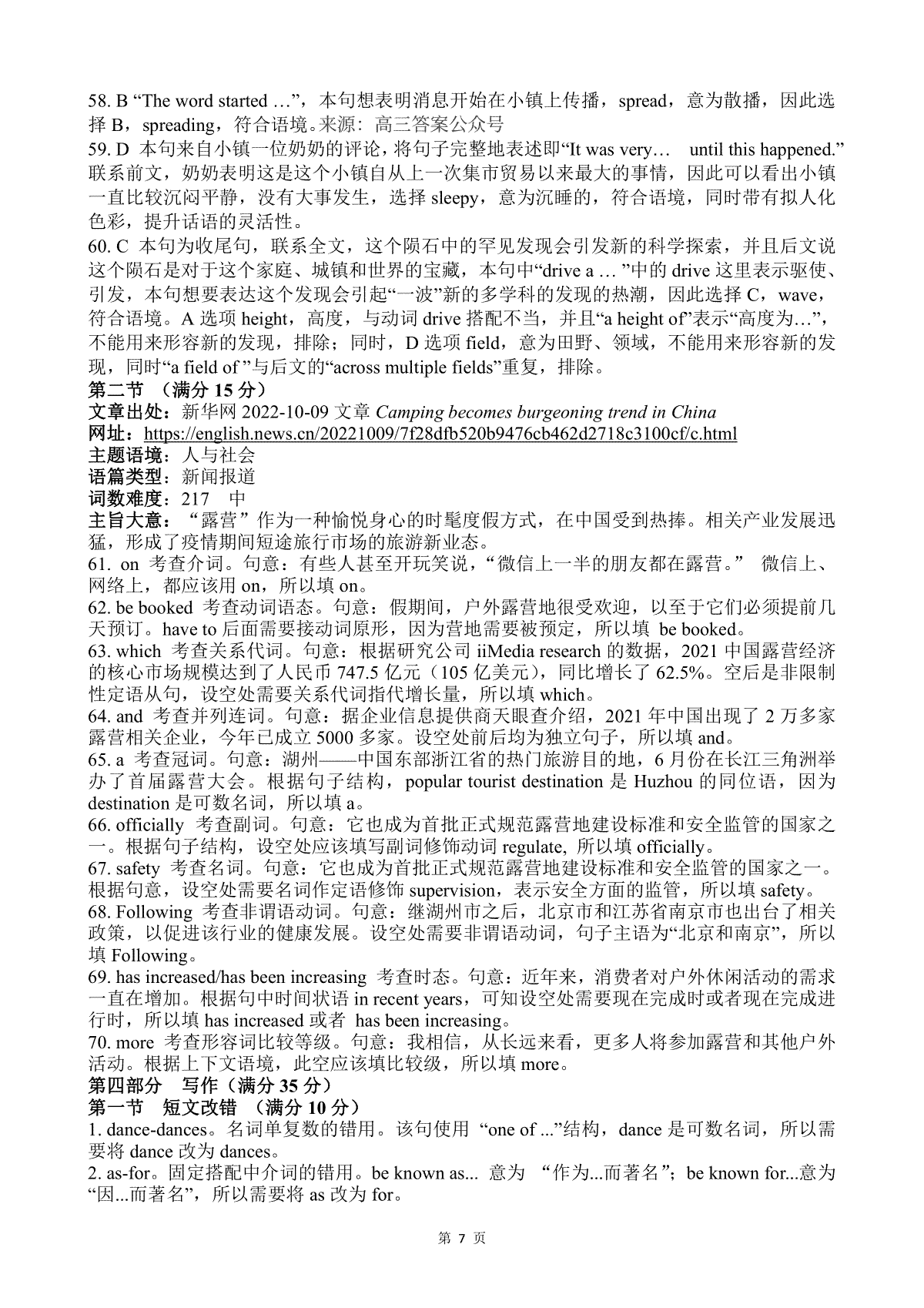 58. B “The word started …”，本句想表明消息开始在小镇上传播，spread，意为散播，因此选择 B，spreading，符合语境。来源：高三答案公众号
59. D 本句来自小镇一位奶奶的评论，将句子完整地表述即“It was very… until this happened.” 联系前文，奶奶表明这是这个小镇自从上一次集市贸易以来最大的事情，因此可以看出小镇一直比较沉闷平静，没有大事发生，选择 sleepy，意为沉睡的，符合语境，同时带有拟人化色彩，提升话语的灵活性。
60. C 本句为收尾句，联系全文，这个陨石中的罕见发现会引发新的科学探索，并且后文说这个陨石是对于这个家庭、城镇和世界的宝藏，本句中“drive a … ”中的 drive 这里表示驱使、引发，本句想要表达这个发现会引起“一波”新的多学科的发现的热潮，因此选择 C，wave，符合语境。A 选项 height，高度，与动词 drive 搭配不当，并且“a height of”表示“高度为…”，不能用来形容新的发现，排除；同时，D 选项 field，意为田野、领域，不能用来形容新的发现，同时“a field of ”与后文的“across multiple fields”重复，排除。
第二节 （满分 15 分）
文章出处：新华网 2022-10-09 文章 Camping becomes burgeoning trend in China
网址：https://english.news.cn/20221009/7f28dfb520b9476cb462d2718c3100cf/c.html
主题语境：人与社会
语篇类型：新闻报道
词数难度：217 中
主旨大意：“露营”作为一种愉悦身心的时髦度假方式，在中国受到热捧。相关产业发展迅猛，形成了疫情期间短途旅行市场的旅游新业态。
61. on 考查介词。句意：有些人甚至开玩笑说，“微信上一半的朋友都在露营。” 微信上、网络上，都应该用 on，所以填 on。
62. be booked 考查动词语态。句意：假期间，户外露营地很受欢迎，以至于它们必须提前几天预订。have to 后面需要接动词原形，因为营地需要被预定，所以填 be booked。
63. which 考查关系代词。句意：根据研究公司 iiMedia research 的数据，2021 中国露营经济的核心市场规模达到了人民币 747.5 亿元（105 亿美元），同比增长了 62.5%。空后是非限制性定语从句，设空处需要关系代词指代增长量，所以填 which。
64. and 考查并列连词。句意：据企业信息提供商天眼查介绍，2021 年中国出现了 2 万多家露营相关企业，今年已成立 5000 多家。设空处前后均为独立句子，所以填 and。
65. a 考查冠词。句意：湖州——中国东部浙江省的热门旅游目的地，6 月份在长江三角洲举办了首届露营大会。根据句子结构，popular tourist destination 是 Huzhou 的同位语，因为 destination 是可数名词，所以填 a。
66. officially 考查副词。句意：它也成为首批正式规范露营地建设标准和安全监管的国家之一。根据句子结构，设空处应该填写副词修饰动词 regulate, 所以填 officially。
67. safety 考查名词。句意：它也成为首批正式规范露营地建设标准和安全监管的国家之一。根据句意，设空处需要名词作定语修饰 supervision，表示安全方面的监管，所以填 safety。
68. Following 考查非谓语动词。句意：继湖州市之后，北京市和江苏省南京市也出台了相关政策，以促进该行业的健康发展。设空处需要非谓语动词，句子主语为“北京和南京”，所以填 Following。
69. has increased/has been increasing 考查时态。句意：近年来，消费者对户外休闲活动的需求一直在增加。根据句中时间状语 in recent years，可知设空处需要现在完成时或者现在完成进行时，所以填 has increased 或者 has been increasing。
70. more 考查形容词比较等级。句意：我相信，从长远来看，更多人将参加露营和其他户外活动。根据上下文语境，此空应该填比较级，所以填 more。
第四部分 写作（满分 35 分）
第一节 短文改错 （满分 10 分）
1. dance-dances。名词单复数的错用。该句使用 “one of ...”结构，dance 是可数名词，所以需要将 dance 改为 dances。
2. as-for。固定搭配中介词的错用。be known as... 意为 “作为...而著名”；be known for...意为“因...而著名”，所以需要将 as 改为 for。

第 7 页